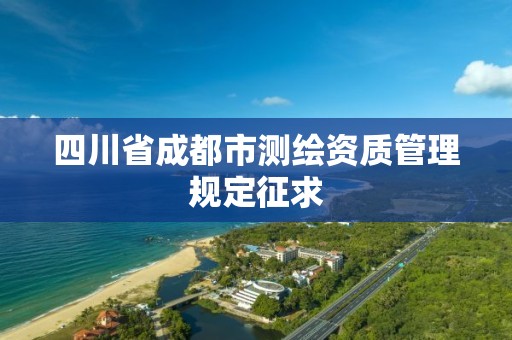 四川省成都市测绘资质管理规定征求